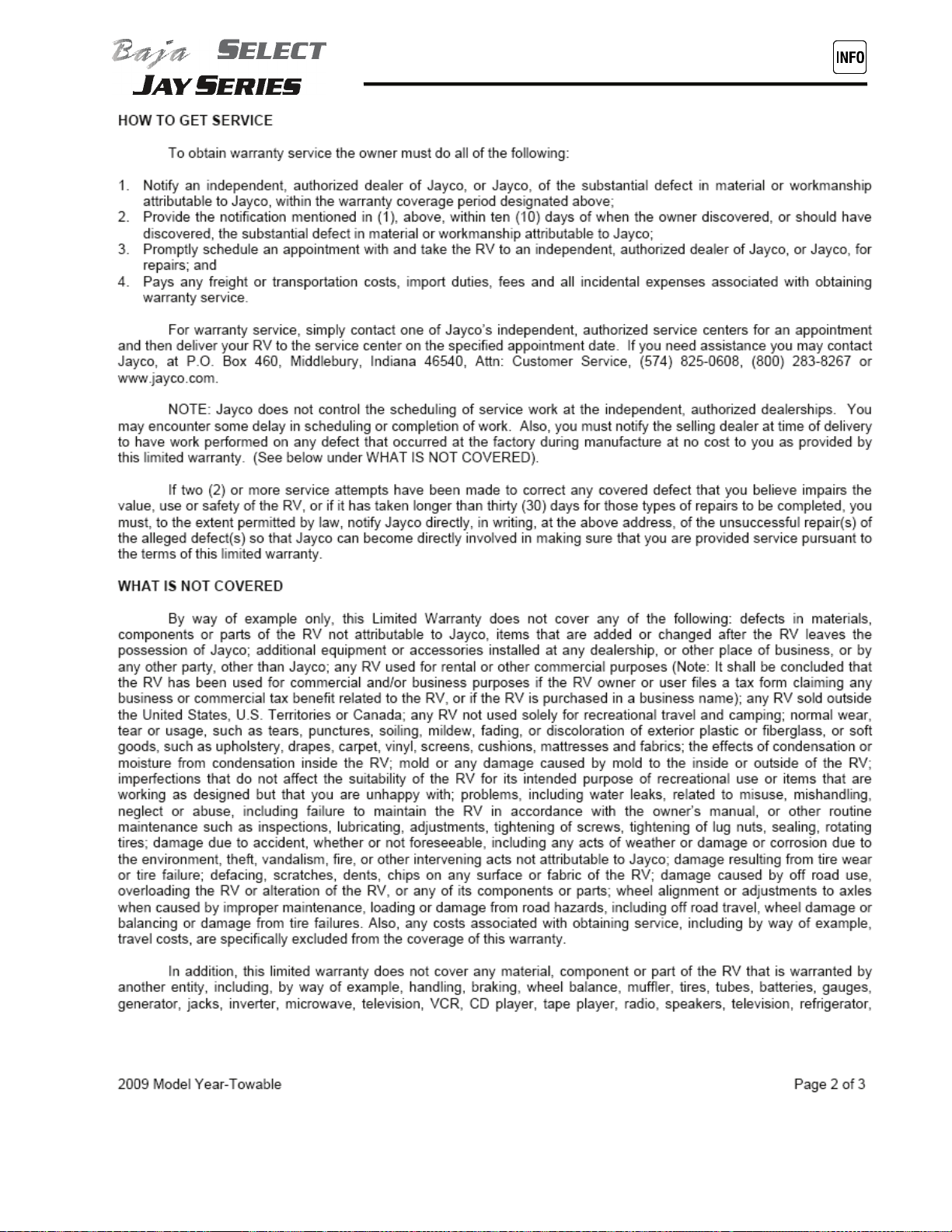 Baja SELECT
JAY SERIES

INFO

HOW TO GET SERVICE

To obtain warranty service the owner must do all of the following:

1. Notify an independent, authorized dealer of Jayco, or Jayco, of the substantial defect in material or workmanship attributable to Jayco, within the warranty coverage period designated above;
2. Provide the notification mentioned in (1), above, within ten (10) days of when the owner discovered, or should have discovered, the substantial defect in material or workmanship attributable to Jayco;
3. Promptly schedule an appointment with and take the RV to an independent, authorized dealer of Jayco, or Jayco, for repairs; and
4. Pays any freight or transportation costs, import duties, fees and all incidental expenses associated with obtaining warranty service.

For warranty service, simply contact one of Jayco's independent, authorized service centers for an appointment and then deliver your RV to the service center on the specified appointment date. If you need assistance you may contact Jayco, at P.O. Box 460, Middlebury, Indiana 46540, Attn: Customer Service, (574) 825-0608, (800) 283-8267 or www.jayco.com.

NOTE: Jayco does not control the scheduling of service work at the independent, authorized dealerships. You may encounter some delay in scheduling or completion of work. Also, you must notify the selling dealer at time of delivery to have work performed on any defect that occurred at the factory during manufacture at no cost to you as provided by this limited warranty. (See below under WHAT IS NOT COVERED).

If two (2) or more service attempts have been made to correct any covered defect that you believe impairs the value, use or safety of the RV, or if it has taken longer than thirty (30) days for those types of repairs to be completed, you must, to the extent permitted by law, notify Jayco directly, in writing, at the above address, of the unsuccessful repair(s) of the alleged defect(s) so that Jayco can become directly involved in making sure that you are provided service pursuant to the terms of this limited warranty.

WHAT IS NOT COVERED

By way of example only, this Limited Warranty does not cover any of the following: defects in materials, components or parts of the RV not attributable to Jayco, items that are added or changed after the RV leaves the possession of Jayco; additional equipment or accessories installed at any dealership, or other place of business, or by any other party, other than Jayco; any RV used for rental or other commercial purposes (Note: It shall be concluded that the RV has been used for commercial and/or business purposes if the RV owner or user files a tax form claiming any business or commercial tax benefit related to the RV, or if the RV is purchased in a business name); any RV sold outside the United States, U.S. Territories or Canada; any RV not used solely for recreational travel and camping; normal wear, tear or usage, such as tears, punctures, soiling, mildew, fading, or discoloration of exterior plastic or fiberglass, or soft goods, such as upholstery, drapes, carpet, vinyl, screens, cushions, mattresses and fabrics; the effects of condensation or moisture from condensation inside the RV; mold or any damage caused by mold to the inside or outside of the RV; imperfections that do not affect the suitability of the RV for its intended purpose of recreational use or items that are working as designed but that you are unhappy with; problems, including water leaks, related to misuse, mishandling, neglect or abuse, including failure to maintain the RV in accordance with the owner's manual, or other routine maintenance such as inspections, lubricating, adjustments, tightening of screws, tightening of lug nuts, sealing, rotating tires; damage due to accident, whether or not foreseeable, including any acts of weather or damage or corrosion due to the environment, theft, vandalism, fire, or other intervening acts not attributable to Jayco; damage resulting from tire wear or tire failure; defacing, scratches, dents, chips on any surface or fabric of the RV; damage caused by off road use, overloading the RV or alteration of the RV, or any of its components or parts; wheel alignment or adjustments to axles when caused by improper maintenance, loading or damage from road hazards, including off road travel, wheel damage or balancing or damage from tire failures. Also, any costs associated with obtaining service, including by way of example, travel costs, are specifically excluded from the coverage of this warranty.

In addition, this limited warranty does not cover any material, component or part of the RV that is warranted by another entity, including, by way of example, handling, braking, wheel balance, muffler, tires, tubes, batteries, gauges, generator, jacks, inverter, microwave, television, VCR, CD player, tape player, radio, speakers, television, refrigerator,

2009 Model Year-Towable

Page 2 of 3